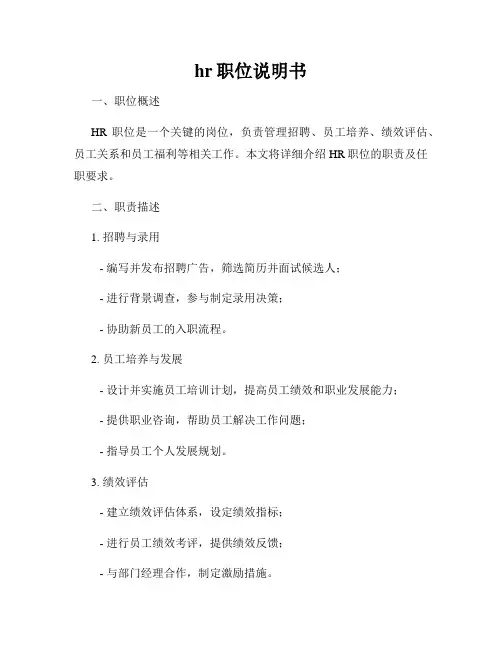 hr 职位说明书

一、职位概述

HR 职位是一个关键的岗位，负责管理招聘、员工培养、绩效评估、员工关系和员工福利等相关工作。本文将详细介绍 HR 职位的职责及任职要求。

二、职责描述

1. 招聘与录用

- 编写并发布招聘广告，筛选简历并面试候选人；

- 进行背景调查，参与制定录用决策；

- 协助新员工的入职流程。

2. 员工培养与发展

- 设计并实施员工培训计划，提高员工绩效和职业发展能力；

- 提供职业咨询，帮助员工解决工作问题；

- 指导员工个人发展规划。

3. 绩效评估

- 建立绩效评估体系，设定绩效指标；

- 进行员工绩效考评，提供绩效反馈；

- 与部门经理合作，制定激励措施。